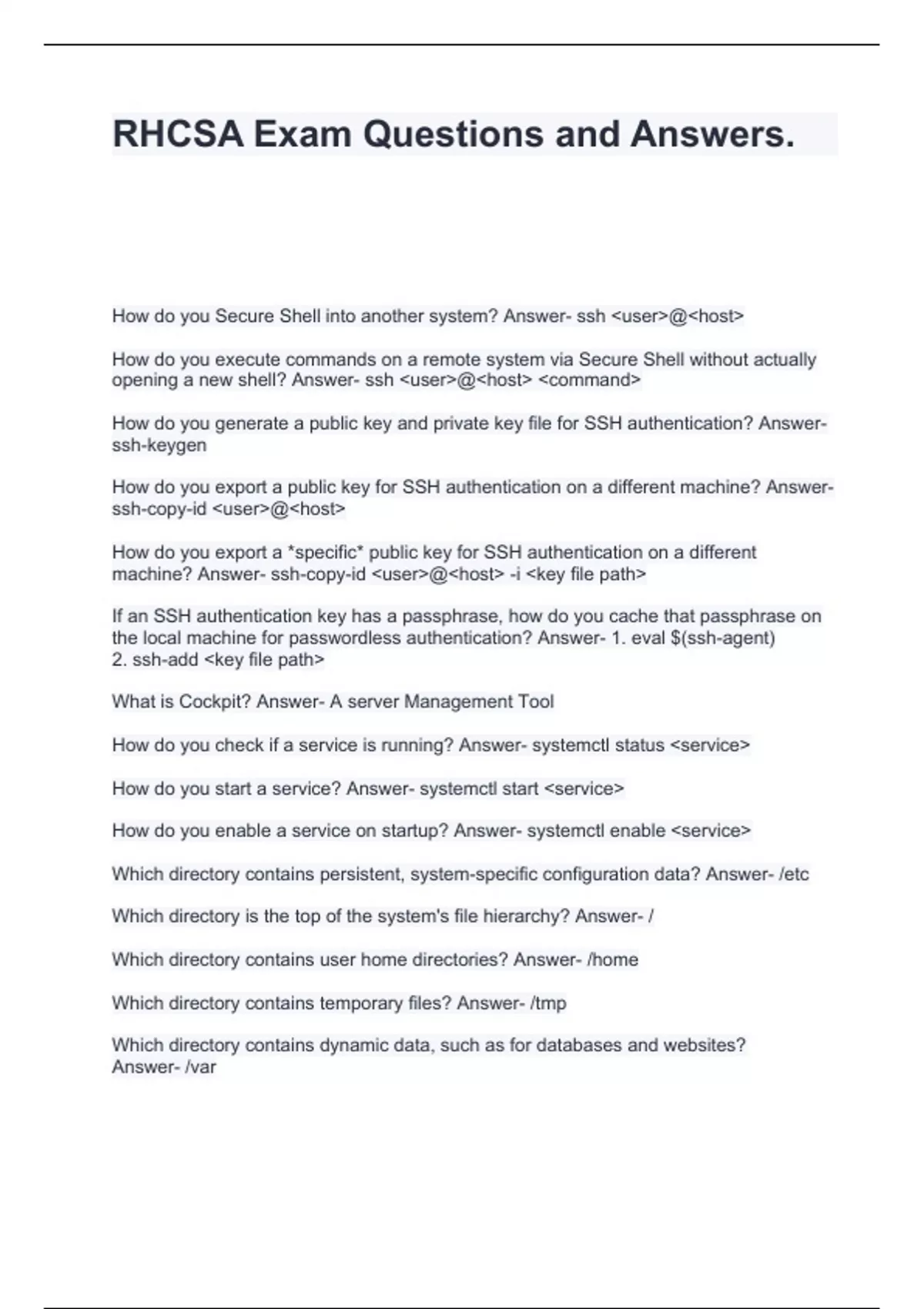 RHCSA Exam Questions and Answers.

How do you Secure Shell into another system? Answer- ssh <user>@<host>

How do you execute commands on a remote system via Secure Shell without actually opening a new shell? Answer- ssh <user>@<host> <command>

How do you generate a public key and private key file for SSH authentication? Answer- ssh-keygen

How do you export a public key for SSH authentication on a different machine? Answer- ssh-copy-id <user>@<host>

How do you export a *specific* public key for SSH authentication on a different machine? Answer- ssh-copy-id <user>@<host> -i <key file path>

If an SSH authentication key has a passphrase, how do you cache that passphrase on the local machine for passwordless authentication? Answer- 1. eval $(ssh-agent)
2. ssh-add <key file path>

What is Cockpit? Answer- A server Management Tool

How do you check if a service is running? Answer- systemctl status <service>

How do you start a service? Answer- systemctl start <service>

How do you enable a service on startup? Answer- systemctl enable <service>

Which directory contains persistent, system-specific configuration data? Answer- /etc

Which directory is the top of the system's file hierarchy? Answer- /

Which directory contains user home directories? Answer- /home

Which directory contains temporary files? Answer- /tmp

Which directory contains dynamic data, such as for databases and websites? Answer- /var